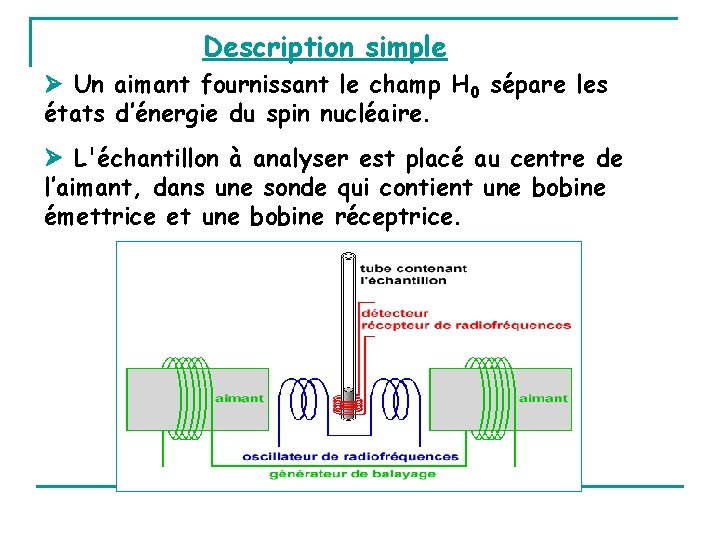 Description simple

➤ Un aimant fournissant le champ $H_0$ sépare les états d'énergie du spin nucléaire.

➤ L'échantillon à analyser est placé au centre de l'aimant, dans une sonde qui contient une bobine émettrice et une bobine réceptrice.

tube contenant l'échantillon

détecteur
récepteur de radiofréquences

aimant

aimant

oscillateur de radiofréquences

générateur de balayage